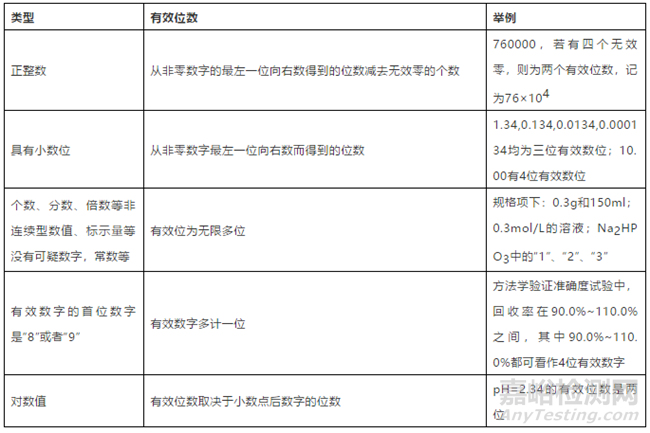 | 类型 | 有效位数 | 举例 |
|---|---|---|
| 正整数 | 从非零数字的最左一位向右数得到的位数减去无效零的个数 | 760000，若有四个无效零，则为两个有效位数，记为$76\times10^4$ |
| 具有小数位 | 从非零数字最左一位向右数而得到的位数 | 1.34,0.134,0.0134,0.000134均为三位有效数位；10.00有4位有效数位 |
| 个数、分数、倍数等非连续型数值、标示量等没有可疑数字，常数等 | 有效位为无限多位 | 规格项下：0.3g和150ml；0.3mol/L的溶液；$Na_2HPO_3$中的"1"、"2"、"3" |
| 有效数字的首位数字是"8"或者"9" | 有效数字多计一位 | 方法学验证准确度试验中，回收率在90.0%~110.0%之间，其中90.0%~110.0%都可看作4位有效数字 |
| 对数值 | 有效位数取决于小数点后数字的位数 | pH=2.34的有效位数是两位 |

嘉峪检测网
AnyTesting.com